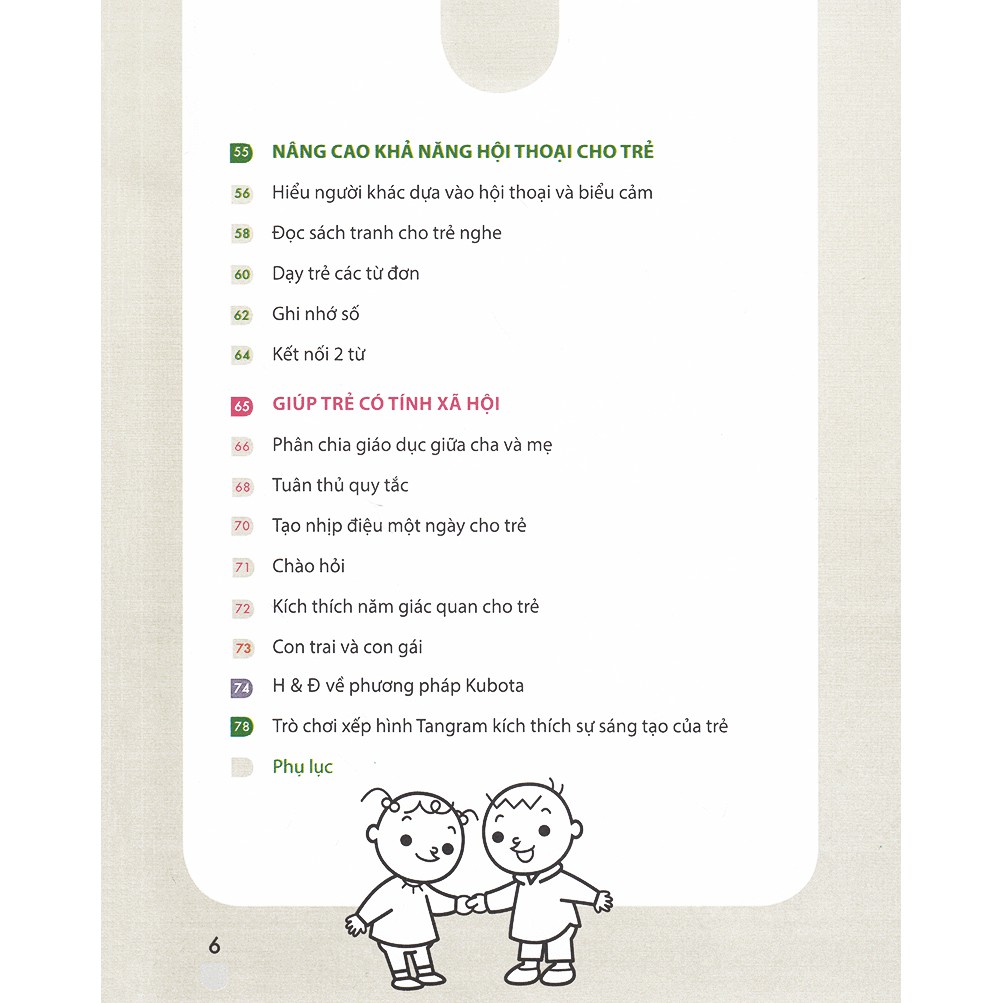 55 NÂNG CAO KHẢ NĂNG HỘI THOẠI CHO TRẺ

56 Hiểu người khác dựa vào hội thoại và biểu cảm

58 Đọc sách tranh cho trẻ nghe

60 Dạy trẻ các từ đơn

62 Ghi nhớ số

64 Kết nối 2 từ

65 GIÚP TRẺ CÓ TÍNH XÃ HỘI

66 Phân chia giáo dục giữa cha và mẹ

68 Tuân thủ quy tắc

70 Tạo nhịp điệu một ngày cho trẻ

71 Chào hỏi

72 Kích thích năm giác quan cho trẻ

73 Con trai và con gái

74 H & Đ về phương pháp Kubota

78 Trò chơi xếp hình Tangram kích thích sự sáng tạo của trẻ

Phụ lục

6